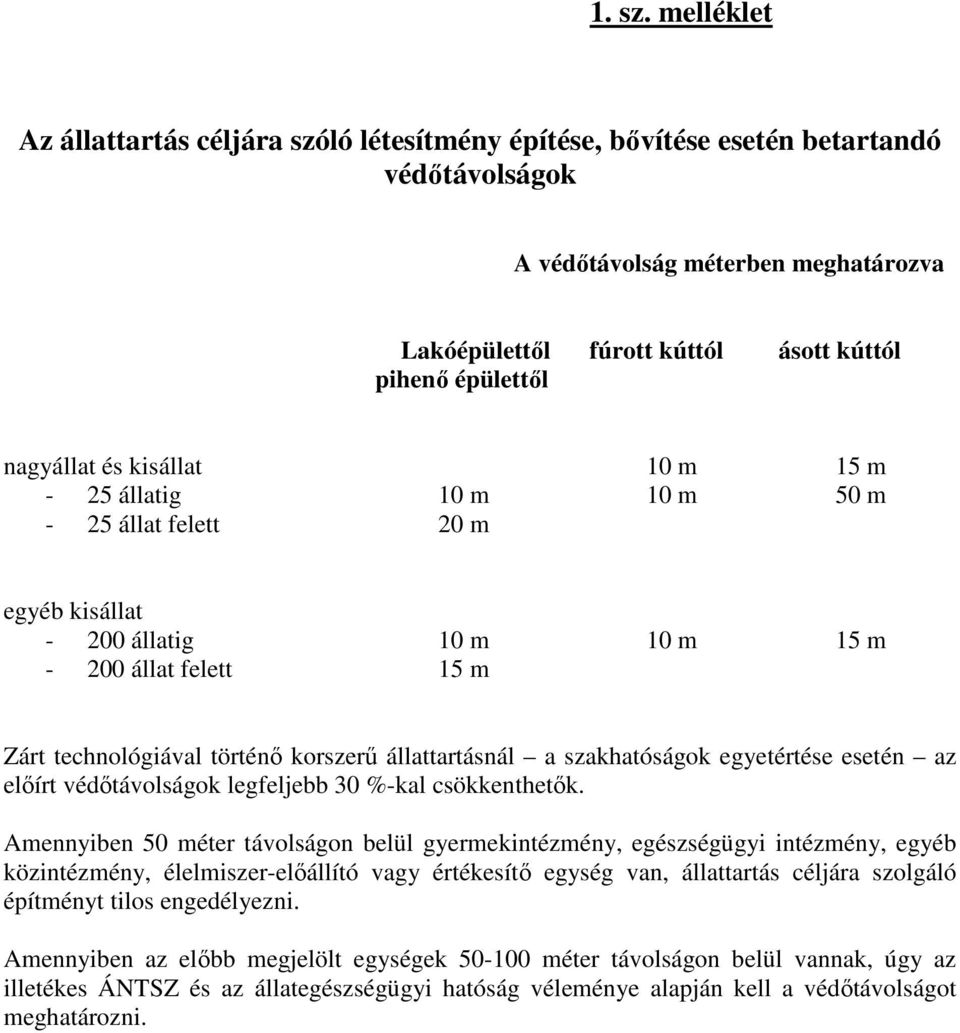 1. sz. melléklet

Az állattartás céljára szóló létesítmény építése, bővítése esetén betartandó védőtávolságok

A védőtávolság méterben meghatározva

|  | Lakóépülettől pihenő épülettől | fúrott kúttól | ásott kúttól |
|---|---|---|---|
| nagyállat és kisállat |  | 10 m | 15 m |
| - 25 állatig | 10 m | 10 m | 50 m |
| - 25 állat felett | 20 m |  |  |
| egyéb kisállat |  |  |  |
| - 200 állatig | 10 m | 10 m | 15 m |
| - 200 állat felett | 15 m |  |  |

Zárt technológiával történő korszerű állattartásnál – a szakhatóságok egyetértése esetén – az előírt védőtávolságok legfeljebb 30 %-kal csökkenthetők.

Amennyiben 50 méter távolságon belül gyermekintézmény, egészségügyi intézmény, egyéb közintézmény, élelmiszer-előállító vagy értékesítő egység van, állattartás céljára szolgáló építményt tilos engedélyezni.

Amennyiben az előbb megjelölt egységek 50-100 méter távolságon belül vannak, úgy az illetékes ÁNTSZ és az állategészségügyi hatóság véleménye alapján kell a védőtávolságot meghatározni.